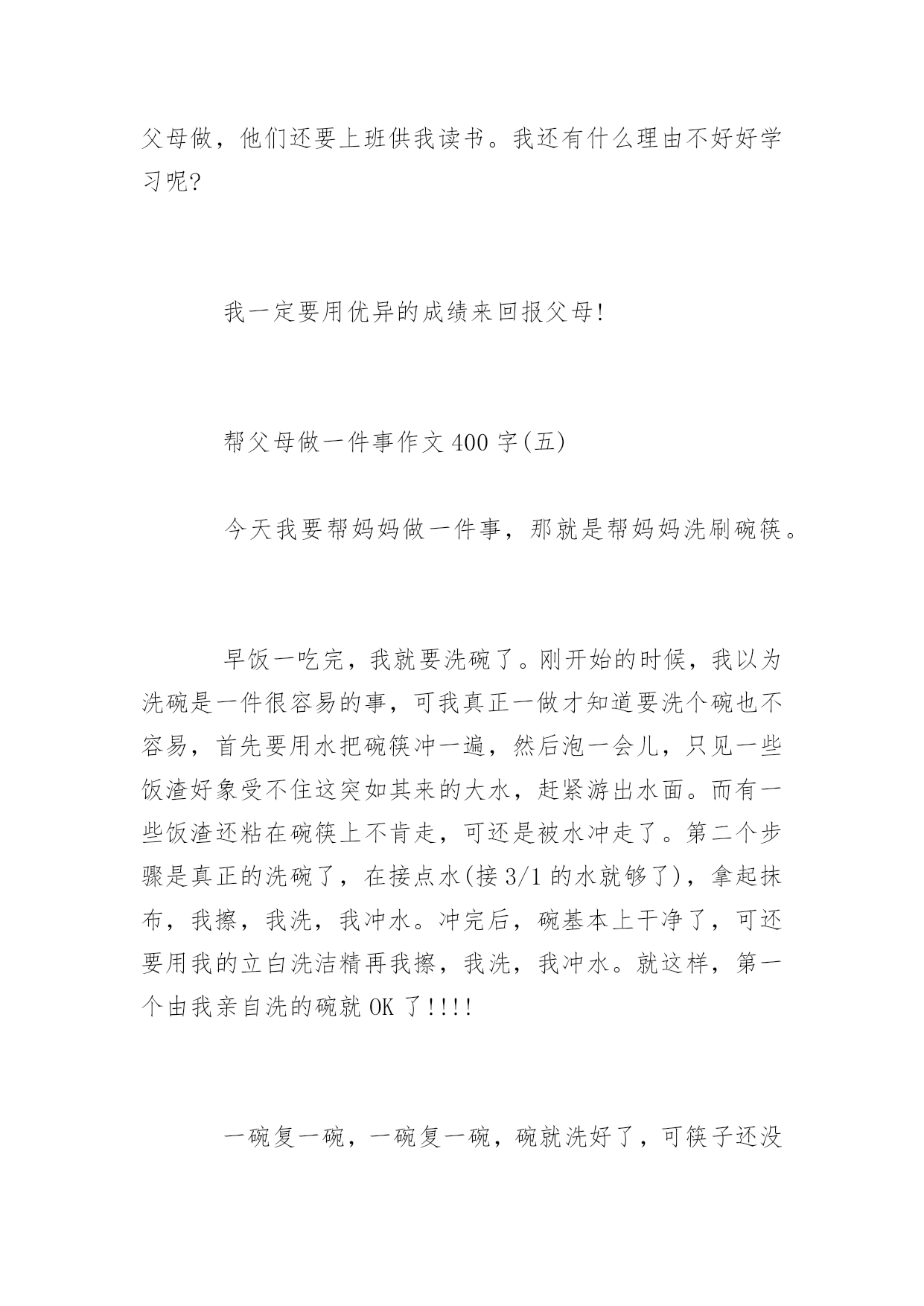 父母做，他们还要上班供我读书。我还有什么理由不好好学习呢?

我一定要用优异的成绩来回报父母!

帮父母做一件事作文400字(五)

今天我要帮妈妈做一件事，那就是帮妈妈洗刷碗筷。

早饭一吃完，我就要洗碗了。刚开始的时候，我以为洗碗是一件很容易的事，可我真正一做才知道要洗个碗也不容易，首先要用水把碗筷冲一遍，然后泡一会儿，只见一些饭渣好象受不住这突如其来的大水，赶紧游出水面。而有一些饭渣还粘在碗筷上不肯走，可还是被水冲走了。第二个步骤是真正的洗碗了，在接点水(接3/1的水就够了)，拿起抹布，我擦，我洗，我冲水。冲完后，碗基本上干净了，可还要用我的立白洗洁精再我擦，我洗，我冲水。就这样，第一个由我亲自洗的碗就OK了!!!!

一碗复一碗，一碗复一碗，碗就洗好了，可筷子还没